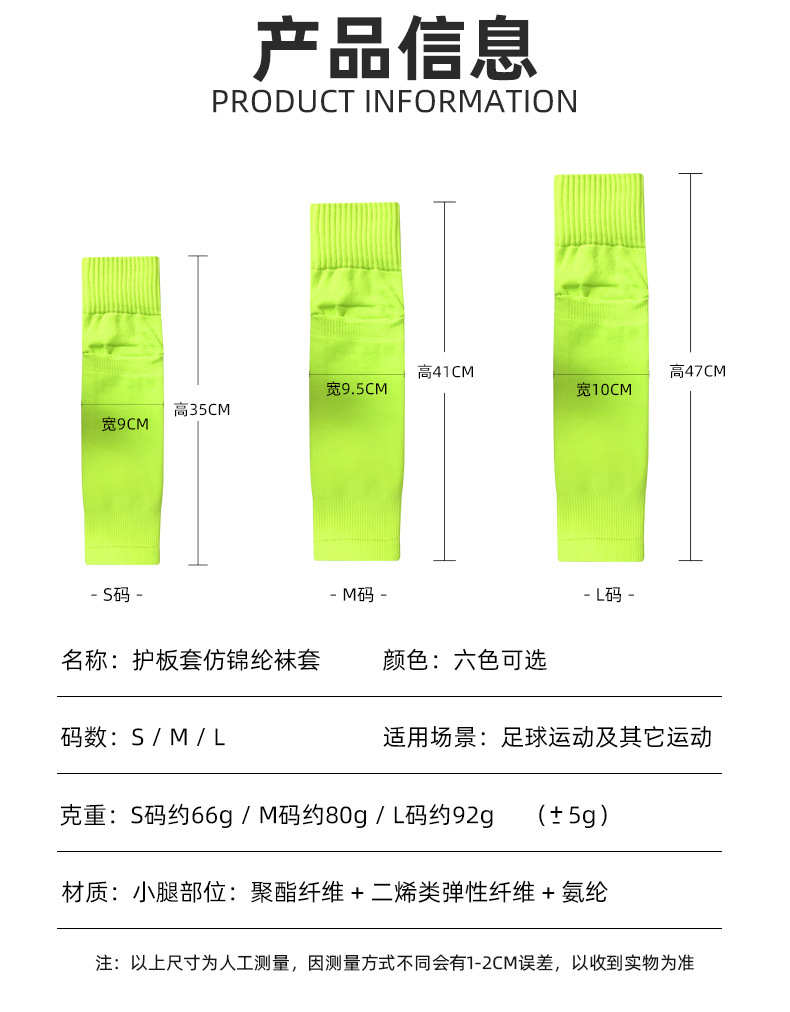 产品信息
PRODUCT INFORMATION

宽9CM
高35CM
- S码 -

宽9.5CM
高41CM
- M码 -

宽10CM
高47CM
- L码 -

名称：护板套仿锦纶袜套    颜色：六色可选

码数：S / M / L    适用场景：足球运动及其它运动

克重：S码约66g / M码约80g / L码约92g    (±5g)

材质：小腿部位：聚酯纤维 + 二烯类弹性纤维 + 氨纶

注：以上尺寸为人工测量，因测量方式不同会有1-2CM误差，以收到实物为准